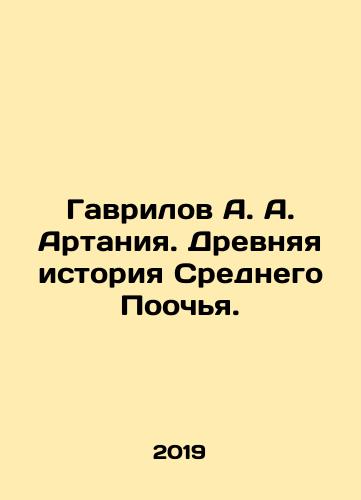 Гаврилов А. А. Артания. Древняя история Среднего Поочья.

2019